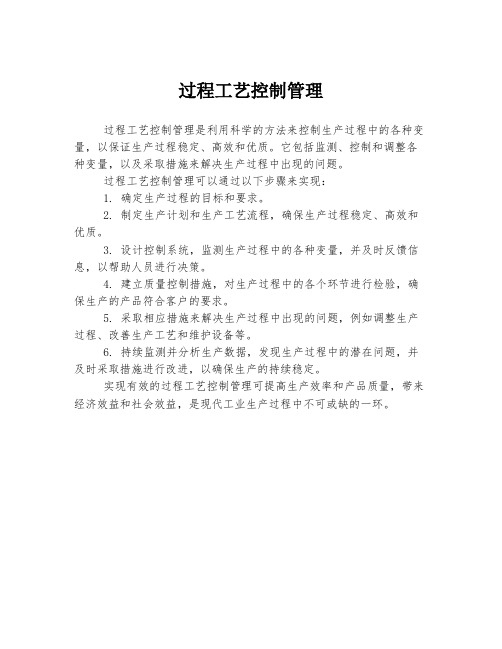 过程工艺控制管理

过程工艺控制管理是利用科学的方法来控制生产过程中的各种变量，以保证生产过程稳定、高效和优质。它包括监测、控制和调整各种变量，以及采取措施来解决生产过程中出现的问题。

过程工艺控制管理可以通过以下步骤来实现：

1. 确定生产过程的目标和要求。

2. 制定生产计划和生产工艺流程，确保生产过程稳定、高效和优质。

3. 设计控制系统，监测生产过程中的各种变量，并及时反馈信息，以帮助人员进行决策。

4. 建立质量控制措施，对生产过程中的各个环节进行检验，确保生产的产品符合客户的要求。

5. 采取相应措施来解决生产过程中出现的问题，例如调整生产过程、改善生产工艺和维护设备等。

6. 持续监测并分析生产数据，发现生产过程中的潜在问题，并及时采取措施进行改进，以确保生产的持续稳定。

实现有效的过程工艺控制管理可提高生产效率和产品质量，带来经济效益和社会效益，是现代工业生产过程中不可或缺的一环。